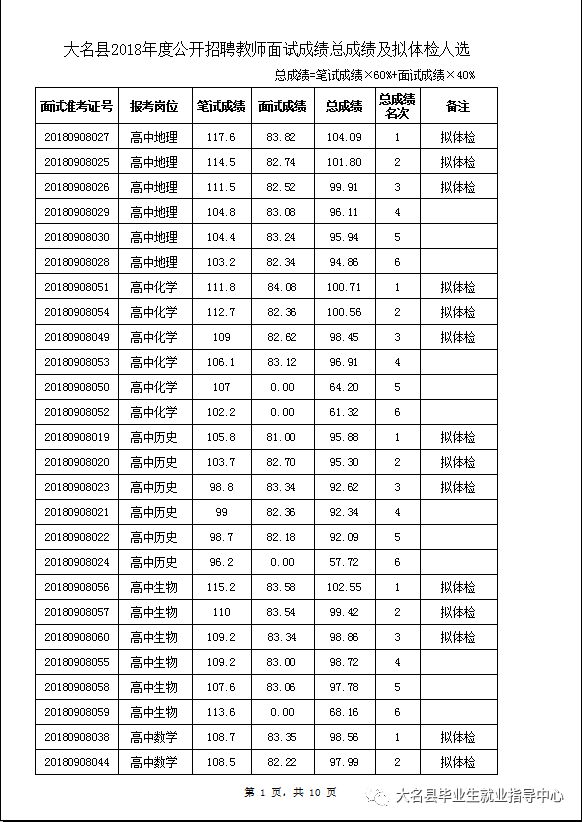 大名县2018年度公开招聘教师面试成绩总成绩及拟体检人选

总成绩=笔试成绩×60%+面试成绩×40%

| 面试准考证号 | 报考岗位 | 笔试成绩 | 面试成绩 | 总成绩 | 总成绩名次 | 备注 |
|---|---|---|---|---|---|---|
| 20180908027 | 高中地理 | 117.6 | 83.82 | 104.09 | 1 | 拟体检 |
| 20180908025 | 高中地理 | 114.5 | 82.74 | 101.80 | 2 | 拟体检 |
| 20180908026 | 高中地理 | 111.5 | 82.52 | 99.91 | 3 | 拟体检 |
| 20180908029 | 高中地理 | 104.8 | 83.08 | 96.11 | 4 | |
| 20180908030 | 高中地理 | 104.4 | 83.24 | 95.94 | 5 | |
| 20180908028 | 高中地理 | 103.2 | 82.34 | 94.86 | 6 | |
| 20180908051 | 高中化学 | 111.8 | 84.08 | 100.71 | 1 | 拟体检 |
| 20180908054 | 高中化学 | 112.7 | 82.36 | 100.56 | 2 | 拟体检 |
| 20180908049 | 高中化学 | 109 | 82.62 | 98.45 | 3 | 拟体检 |
| 20180908053 | 高中化学 | 106.1 | 83.12 | 96.91 | 4 | |
| 20180908050 | 高中化学 | 107 | 0.00 | 64.20 | 5 | |
| 20180908052 | 高中化学 | 102.2 | 0.00 | 61.32 | 6 | |
| 20180908019 | 高中历史 | 105.8 | 81.00 | 95.88 | 1 | 拟体检 |
| 20180908020 | 高中历史 | 103.7 | 82.70 | 95.30 | 2 | 拟体检 |
| 20180908023 | 高中历史 | 98.8 | 83.34 | 92.62 | 3 | 拟体检 |
| 20180908021 | 高中历史 | 99 | 82.36 | 92.34 | 4 | |
| 20180908022 | 高中历史 | 98.7 | 82.18 | 92.09 | 5 | |
| 20180908024 | 高中历史 | 96.2 | 0.00 | 57.72 | 6 | |
| 20180908056 | 高中生物 | 115.2 | 83.58 | 102.55 | 1 | 拟体检 |
| 20180908057 | 高中生物 | 110 | 83.54 | 99.42 | 2 | 拟体检 |
| 20180908060 | 高中生物 | 109.2 | 83.34 | 98.86 | 3 | 拟体检 |
| 20180908055 | 高中生物 | 109.2 | 83.00 | 98.72 | 4 | |
| 20180908058 | 高中生物 | 107.6 | 83.06 | 97.78 | 5 | |
| 20180908059 | 高中生物 | 113.6 | 0.00 | 68.16 | 6 | |
| 20180908038 | 高中数学 | 108.7 | 83.35 | 98.56 | 1 | 拟体检 |
| 20180908044 | 高中数学 | 108.5 | 82.22 | 97.99 | 2 | 拟体检 |

第 1 页，共 10 页

大名县毕业生就业指导中心